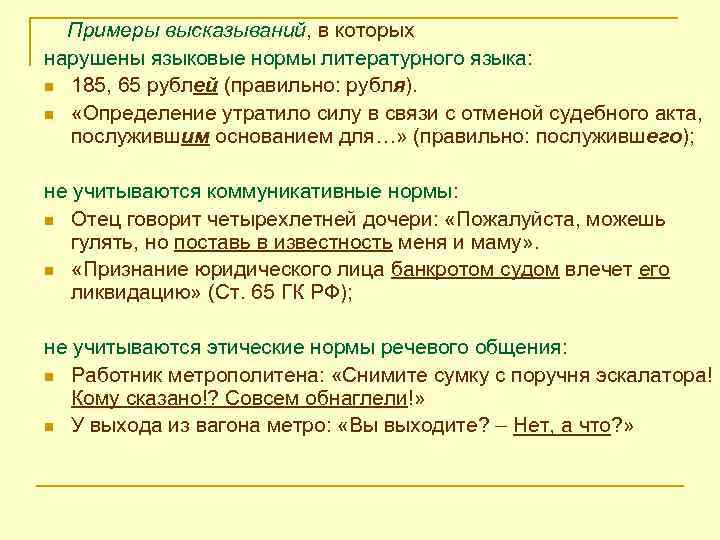 Примеры высказываний, в которых нарушены языковые нормы литературного языка:

- 185, 65 рублей (правильно: рубля).
- «Определение утратило силу в связи с отменой судебного акта, послужившим основанием для…» (правильно: послужившего);

не учитываются коммуникативные нормы:

- Отец говорит четырехлетней дочери: «Пожалуйста, можешь гулять, но поставь в известность меня и маму».
- «Признание юридического лица банкротом судом влечет его ликвидацию» (Ст. 65 ГК РФ);

не учитываются этические нормы речевого общения:

- Работник метрополитена: «Снимите сумку с поручня эскалатора! Кому сказано!? Совсем обнаглели!»
- У выхода из вагона метро: «Вы выходите? – Нет, а что?»